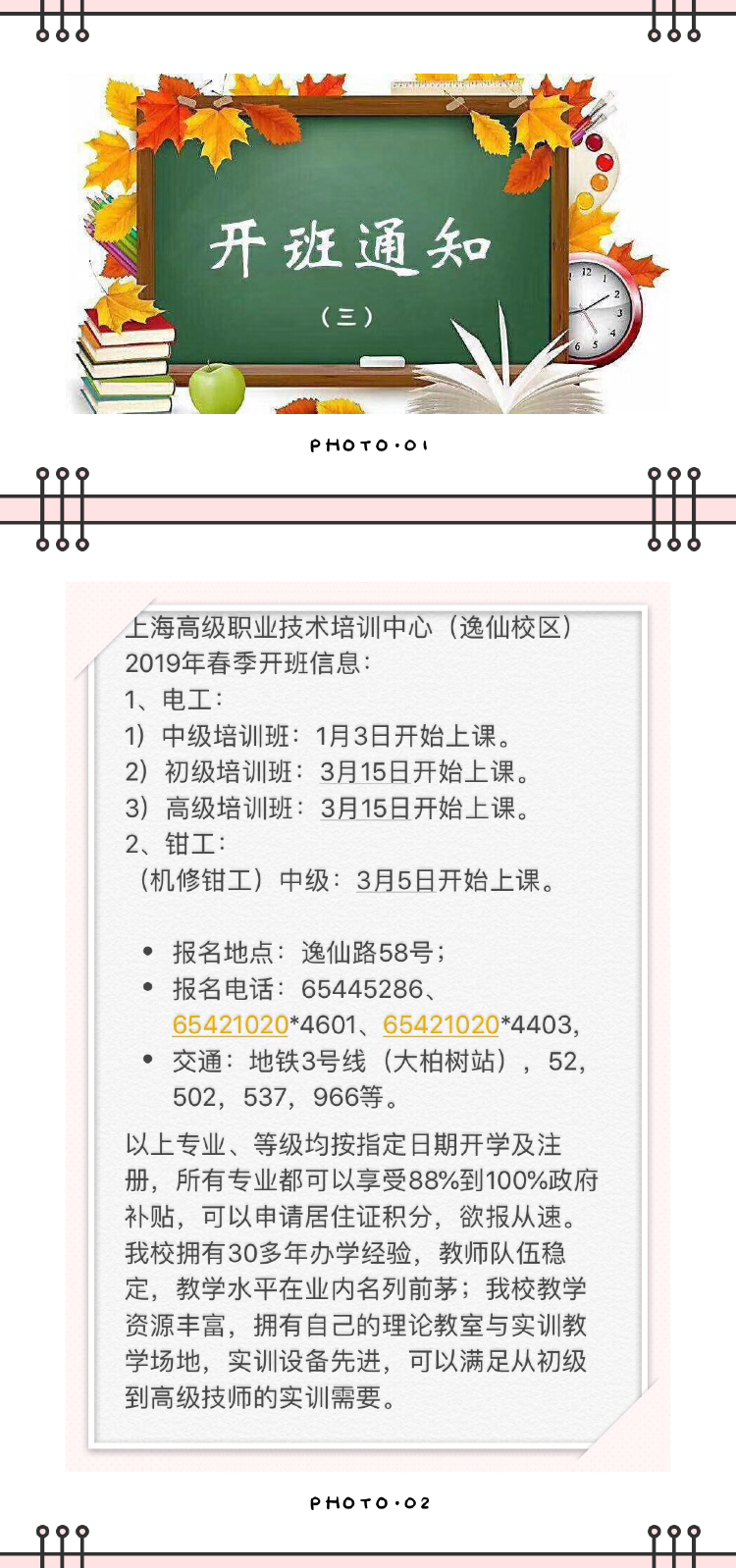 开班通知
（三）

PHOTO·01

上海高级职业技术培训中心（逸仙校区）2019年春季开班信息：
1、电工：
1）中级培训班：1月3日开始上课。
2）初级培训班：3月15日开始上课。
3）高级培训班：3月15日开始上课。
2、钳工：
（机修钳工）中级：3月5日开始上课。

• 报名地点：逸仙路58号；
• 报名电话：65445286、65421020*4601、65421020*4403，
• 交通：地铁3号线（大柏树站），52，502，537，966等。

以上专业、等级均按指定日期开学及注册，所有专业都可以享受88%到100%政府补贴，可以申请居住证积分，欲报从速。我校拥有30多年办学经验，教师队伍稳定，教学水平在业内名列前茅；我校教学资源丰富，拥有自己的理论教室与实训教学场地，实训设备先进，可以满足从初级到高级技师的实训需要。

PHOTO·02